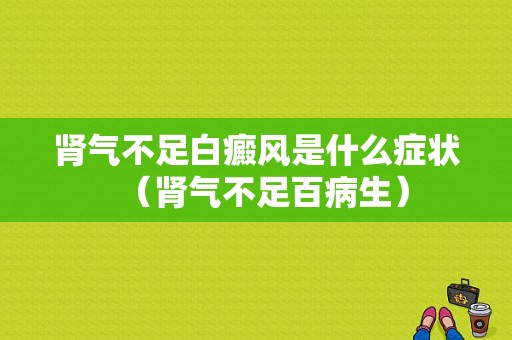 肾气不足白癜风是什么症状（肾气不足百病生）